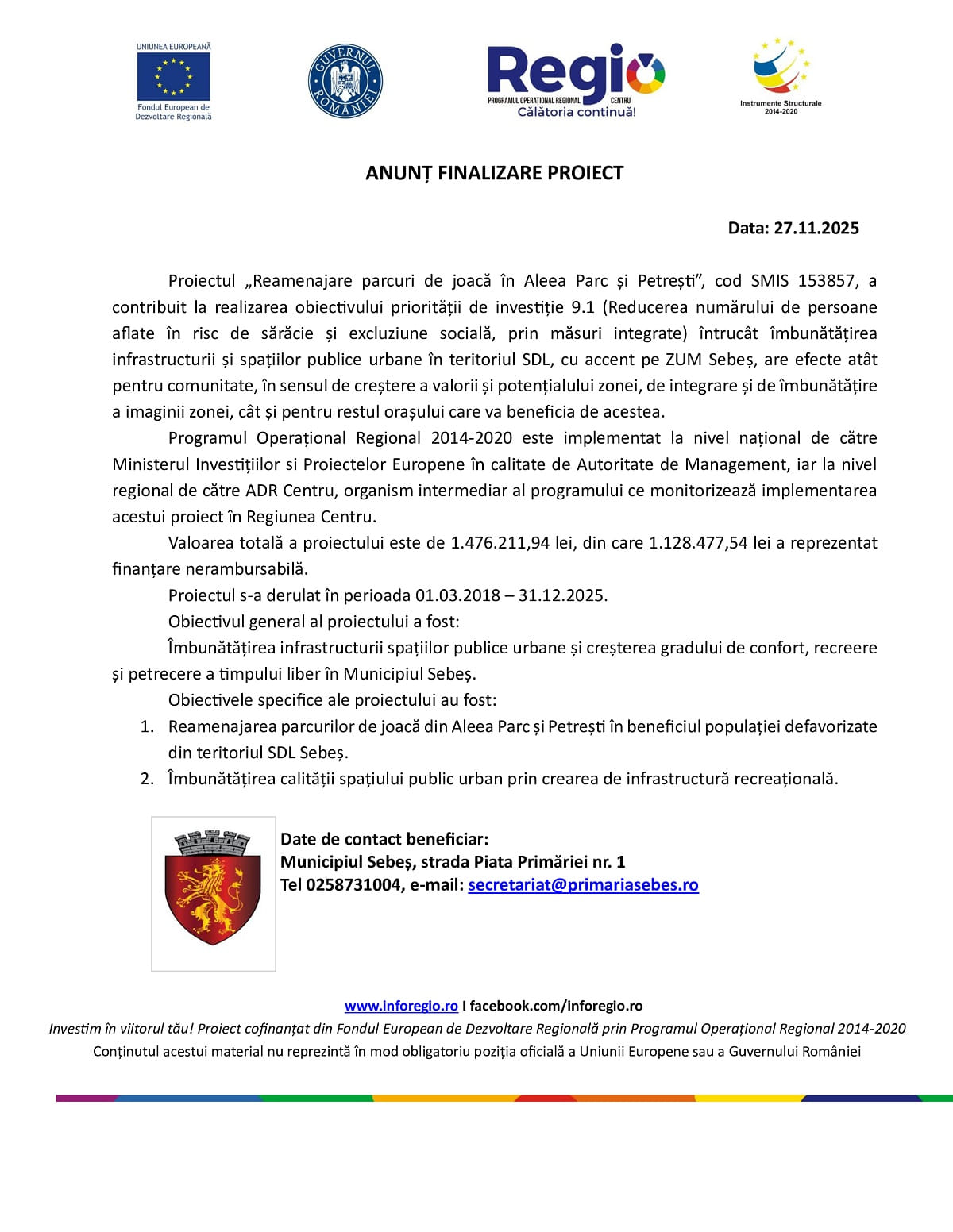 UNIUNEA EUROPEANĂ
Fondul European de Dezvoltare Regională

GUVERNUL ROMÂNIEI

Regio
PROGRAMUL OPERAȚIONAL REGIONAL CENTRU
Călătoria continuă!

Instrumente Structurale 2014-2020

ANUNȚ FINALIZARE PROIECT

Data: 27.11.2025

Proiectul „Reamenajare parcuri de joacă în Aleea Parc și Petrești”, cod SMIS 153857, a contribuit la realizarea obiectivului priorității de investiție 9.1 (Reducerea numărului de persoane aflate în risc de sărăcie și excluziune socială, prin măsuri integrate) întrucât îmbunătățirea infrastructurii și spațiilor publice urbane în teritoriul SDL, cu accent pe ZUM Sebeș, are efecte atât pentru comunitate, în sensul de creștere a valorii și potențialului zonei, de integrare și de îmbunătățire a imaginii zonei, cât și pentru restul orașului care va beneficia de acestea.

Programul Operațional Regional 2014-2020 este implementat la nivel național de către Ministerul Investițiilor si Proiectelor Europene în calitate de Autoritate de Management, iar la nivel regional de către ADR Centru, organism intermediar al programului ce monitorizează implementarea acestui proiect în Regiunea Centru.

Valoarea totală a proiectului este de 1.476.211,94 lei, din care 1.128.477,54 lei a reprezentat finanțare nerambursabilă.

Proiectul s-a derulat în perioada 01.03.2018 – 31.12.2025.

Obiectivul general al proiectului a fost:

Îmbunătățirea infrastructurii spațiilor publice urbane și creșterea gradului de confort, recreere și petrecere a timpului liber în Municipiul Sebeș.

Obiectivele specifice ale proiectului au fost:

1. Reamenajarea parcurilor de joacă din Aleea Parc și Petrești în beneficiul populației defavorizate din teritoriul SDL Sebeș.
2. Îmbunătățirea calității spațiului public urban prin crearea de infrastructură recreațională.

Date de contact beneficiar:
Municipiul Sebeș, strada Piata Primăriei nr. 1
Tel 0258731004, e-mail: secretariat@primariasebes.ro

www.inforegio.ro I facebook.com/inforegio.ro
Investim în viitorul tău! Proiect cofinanțat din Fondul European de Dezvoltare Regională prin Programul Operațional Regional 2014-2020
Conținutul acestui material nu reprezintă în mod obligatoriu poziția oficială a Uniunii Europene sau a Guvernului României